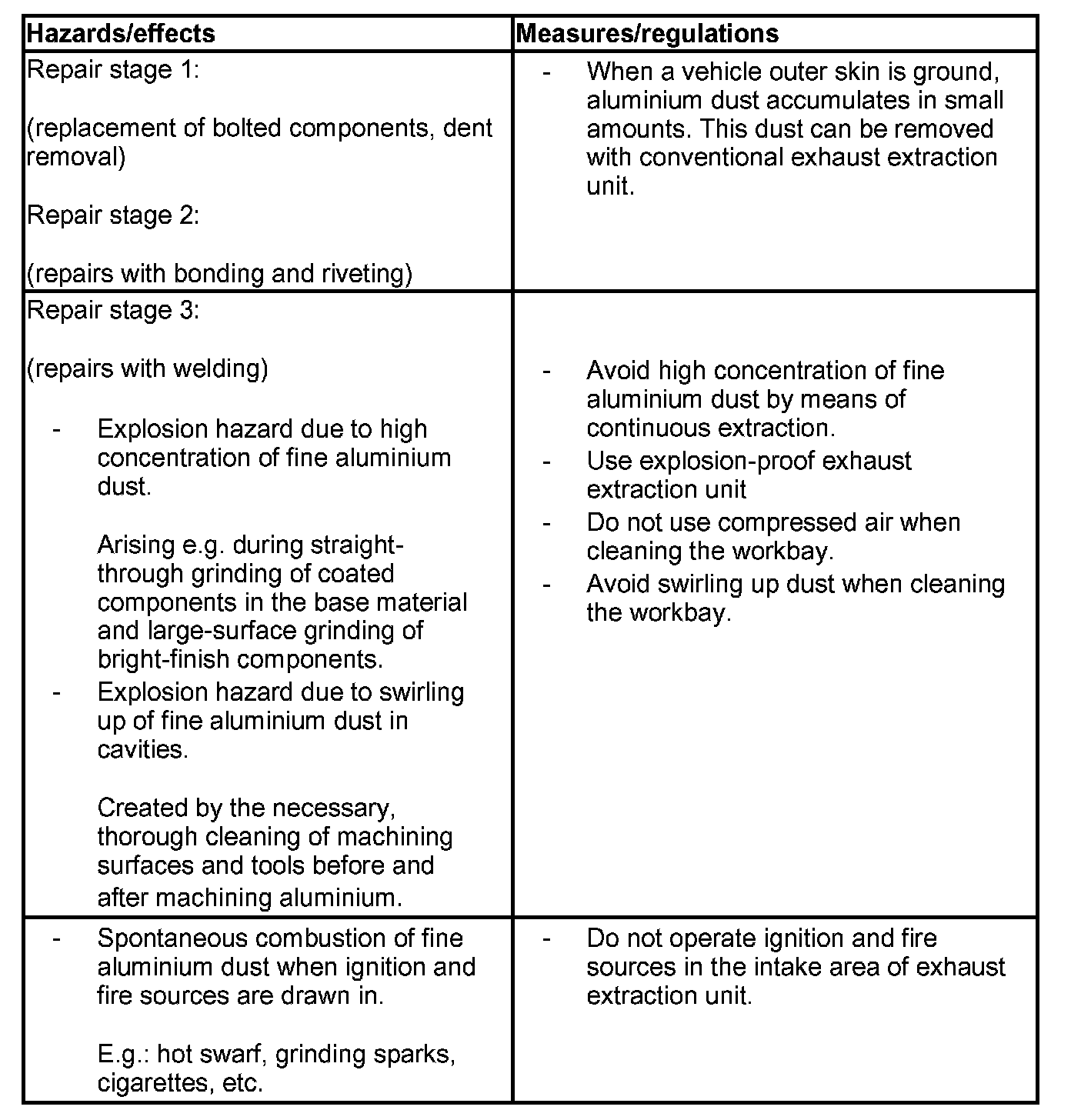 | Hazards/effects | Measures/regulations |
|---|---|
| Repair stage 1:<br><br>(replacement of bolted components, dent removal)<br><br>Repair stage 2:<br><br>(repairs with bonding and riveting) | - When a vehicle outer skin is ground, aluminium dust accumulates in small amounts. This dust can be removed with conventional exhaust extraction unit. |
| Repair stage 3:<br><br>(repairs with welding)<br><br>- Explosion hazard due to high concentration of fine aluminium dust.<br><br>Arising e.g. during straight-through grinding of coated components in the base material and large-surface grinding of bright-finish components.<br>- Explosion hazard due to swirling up of fine aluminium dust in cavities.<br><br>Created by the necessary, thorough cleaning of machining surfaces and tools before and after machining aluminium. | - Avoid high concentration of fine aluminium dust by means of continuous extraction.<br>- Use explosion-proof exhaust extraction unit<br>- Do not use compressed air when cleaning the workbay.<br>- Avoid swirling up dust when cleaning the workbay. |
| - Spontaneous combustion of fine aluminium dust when ignition and fire sources are drawn in.<br><br>E.g.: hot swarf, grinding sparks, cigarettes, etc. | - Do not operate ignition and fire sources in the intake area of exhaust extraction unit. |